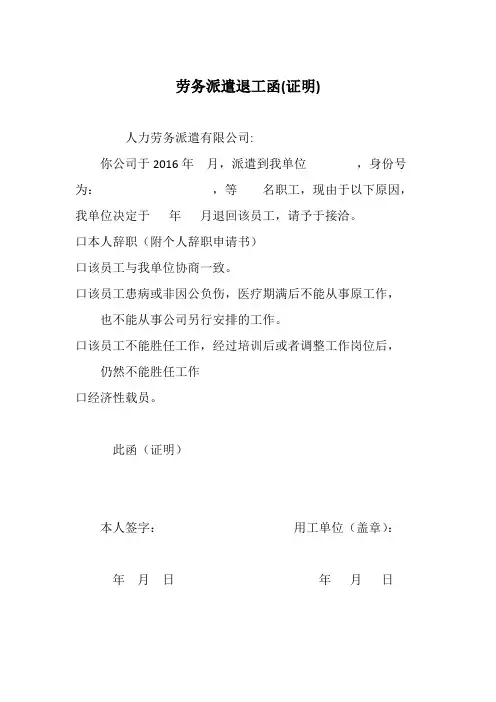 劳务派遣退工函(证明)

人力劳务派遣有限公司:

你公司于 2016 年 月，派遣到我单位 ，身份号为： ，等 名职工，现由于以下原因，我单位决定于 年 月退回该员工，请予于接洽。

口本人辞职（附个人辞职申请书）

口该员工与我单位协商一致。

口该员工患病或非因公负伤，医疗期满后不能从事原工作，也不能从事公司另行安排的工作。

口该员工不能胜任工作，经过培训后或者调整工作岗位后，仍然不能胜任工作

口经济性裁员。

此函（证明）

本人签字： 用工单位（盖章）：

年 月 日 年 月 日